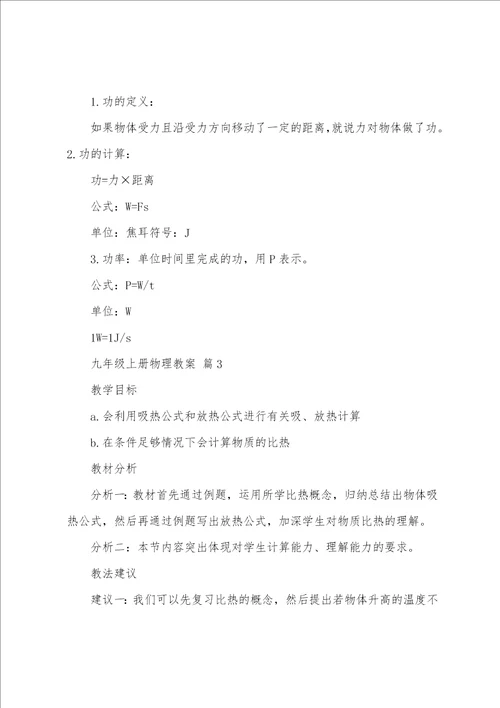 1.功的定义：

如果物体受力且沿受力方向移动了一定的距离,就说力对物体做了功。

2.功的计算：

功=力×距离

公式：W=Fs

单位：焦耳符号：J

3.功率：单位时间里完成的功，用P表示。

公式：P=W/t

单位：W

1W=1J/s

九年级上册物理教案 篇3

教学目标

a.会利用吸热公式和放热公式进行有关吸、放热计算

b.在条件足够情况下会计算物质的比热

教材分析

分析一：教材首先通过例题，运用所学比热概念，归纳总结出物体吸热公式，然后再通过例题写出放热公式，加深学生对物质比热的理解。

分析二：本节内容突出体现对学生计算能力、理解能力的要求。

教法建议

建议一：我们可以先复习比热的概念，然后提出若物体升高的温度不